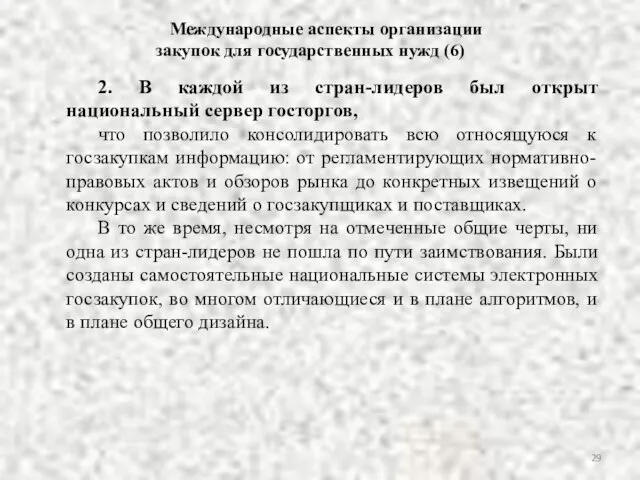 Международные аспекты организации закупок для государственных нужд (6)

2. В каждой из стран-лидеров был открыт национальный сервер госторгов,

что позволило консолидировать всю относящуюся к госзакупкам информацию: от регламентирующих нормативно-правовых актов и обзоров рынка до конкретных извещений о конкурсах и сведений о госзакупщиках и поставщиках.

В то же время, несмотря на отмеченные общие черты, ни одна из стран-лидеров не пошла по пути заимствования. Были созданы самостоятельные национальные системы электронных госзакупок, во многом отличающиеся и в плане алгоритмов, и в плане общего дизайна.

29